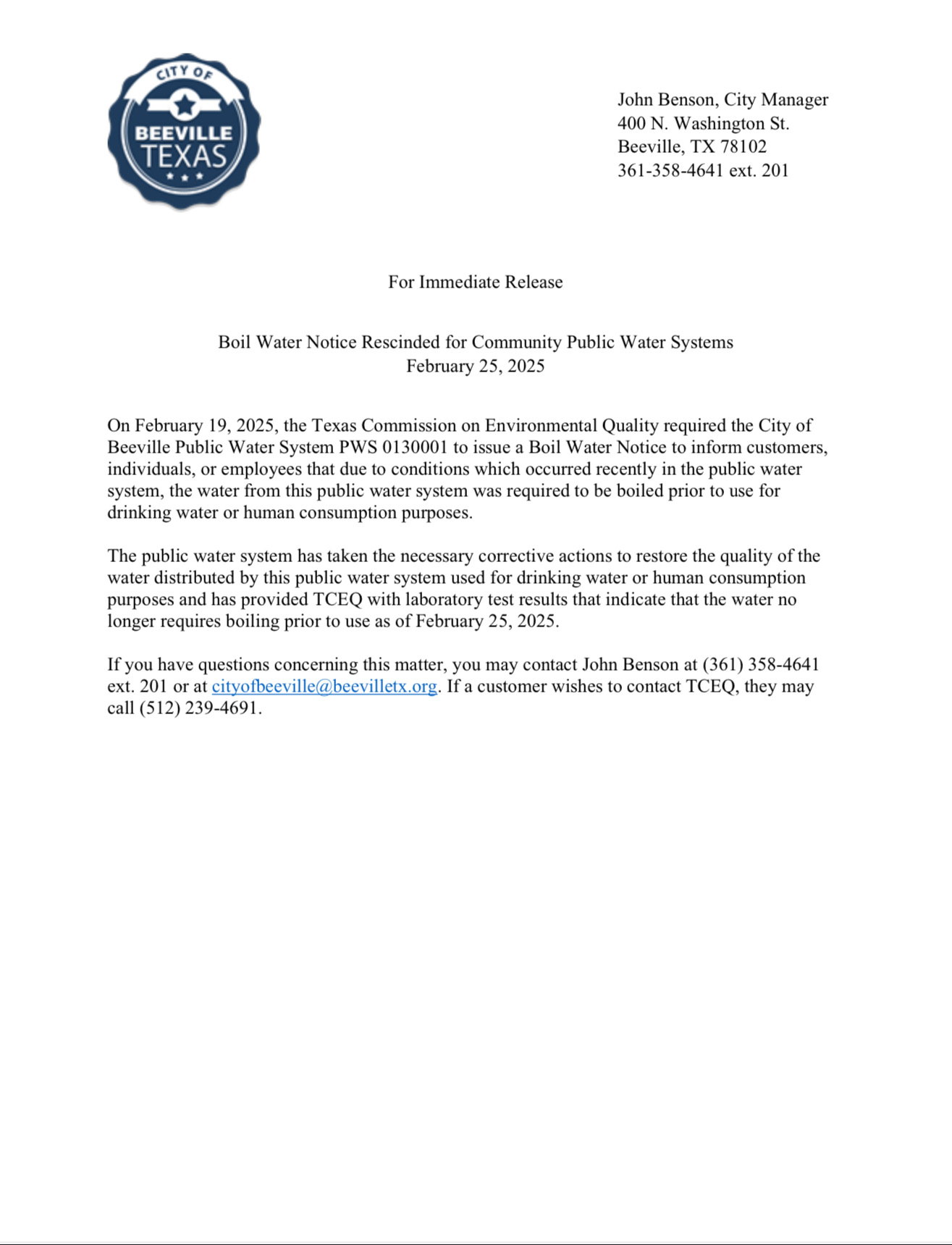 CITY OF
BEEVILLE
TEXAS

John Benson, City Manager
400 N. Washington St.
Beeville, TX 78102
361-358-4641 ext. 201

For Immediate Release

Boil Water Notice Rescinded for Community Public Water Systems
February 25, 2025

On February 19, 2025, the Texas Commission on Environmental Quality required the City of Beeville Public Water System PWS 0130001 to issue a Boil Water Notice to inform customers, individuals, or employees that due to conditions which occurred recently in the public water system, the water from this public water system was required to be boiled prior to use for drinking water or human consumption purposes.

The public water system has taken the necessary corrective actions to restore the quality of the water distributed by this public water system used for drinking water or human consumption purposes and has provided TCEQ with laboratory test results that indicate that the water no longer requires boiling prior to use as of February 25, 2025.

If you have questions concerning this matter, you may contact John Benson at (361) 358-4641 ext. 201 or at cityofbeeville@beevilletx.org. If a customer wishes to contact TCEQ, they may call (512) 239-4691.